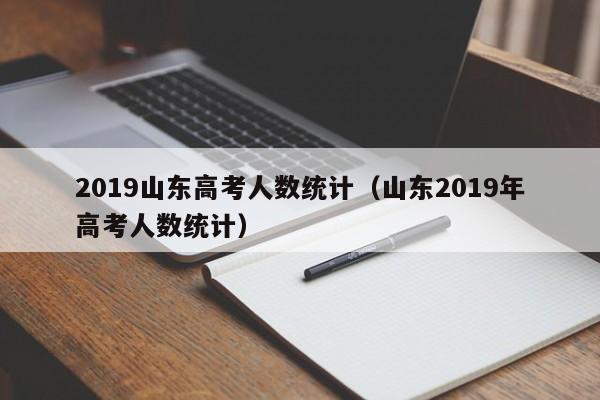 2019山东高考人数统计（山东2019年高考人数统计）